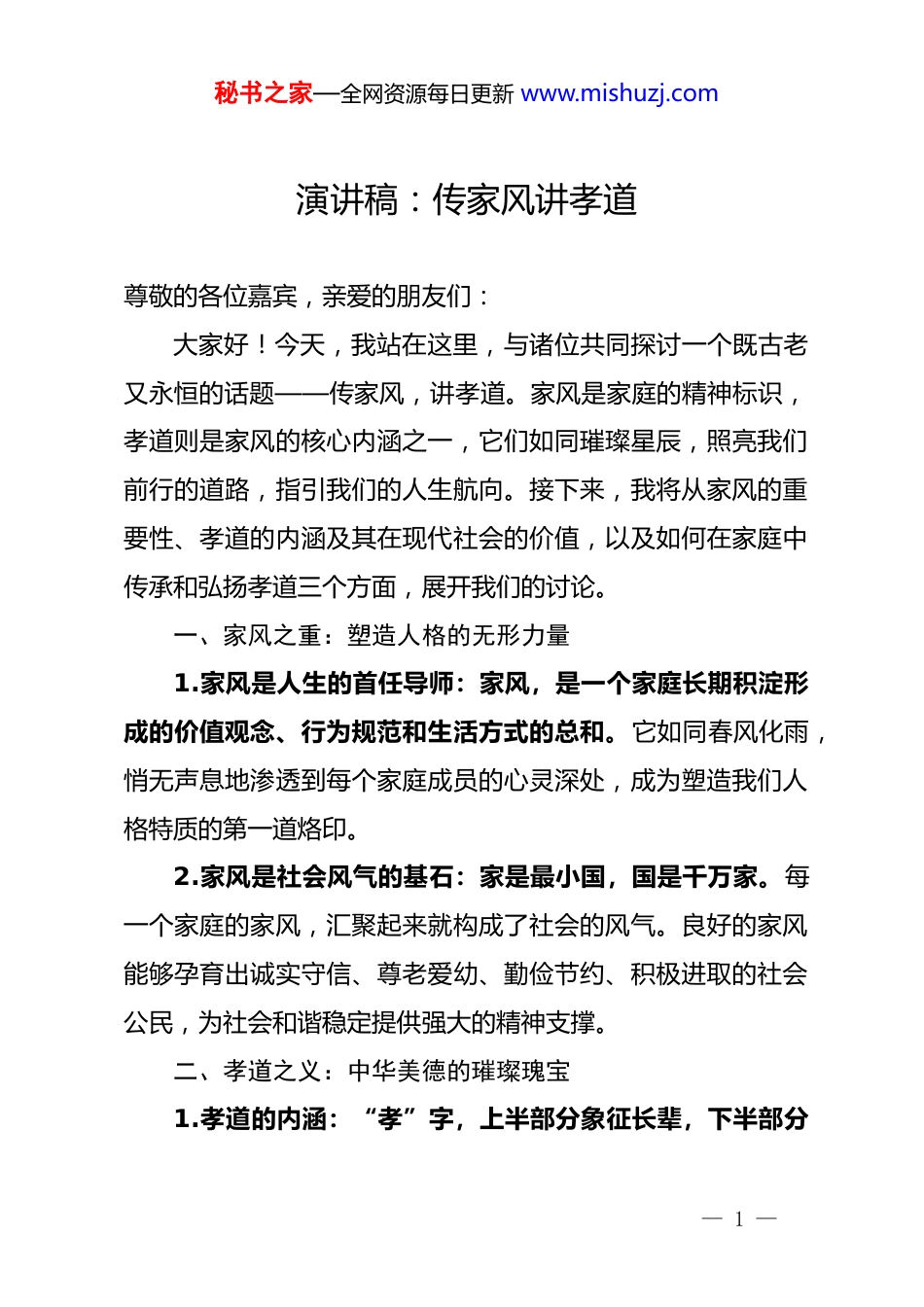 秘书之家—全网资源每日更新 www.mishuzj.com

演讲稿：传家风讲孝道

尊敬的各位嘉宾，亲爱的朋友们：

大家好！今天，我站在这里，与诸位共同探讨一个既古老又永恒的话题——传家风，讲孝道。家风是家庭的精神标识，孝道则是家风的核心内涵之一，它们如同璀璨星辰，照亮我们前行的道路，指引我们的人生航向。接下来，我将从家风的重要性、孝道的内涵及其在现代社会的价值，以及如何在家庭中传承和弘扬孝道三个方面，展开我们的讨论。

一、家风之重：塑造人格的无形力量

1.家风是人生的首任导师：家风，是一个家庭长期积淀形成的价值观念、行为规范和生活方式的总和。它如同春风化雨，悄无声息地渗透到每个家庭成员的心灵深处，成为塑造我们人格特质的第一道烙印。

2.家风是社会风气的基石：家是最小国，国是千万家。每一个家庭的家风，汇聚起来就构成了社会的风气。良好的家风能够孕育出诚实守信、尊老爱幼、勤俭节约、积极进取的社会公民，为社会和谐稳定提供强大的精神支撑。

二、孝道之义：中华美德的璀璨瑰宝

1.孝道的内涵：“孝”字，上半部分象征长辈，下半部分

— 1 —